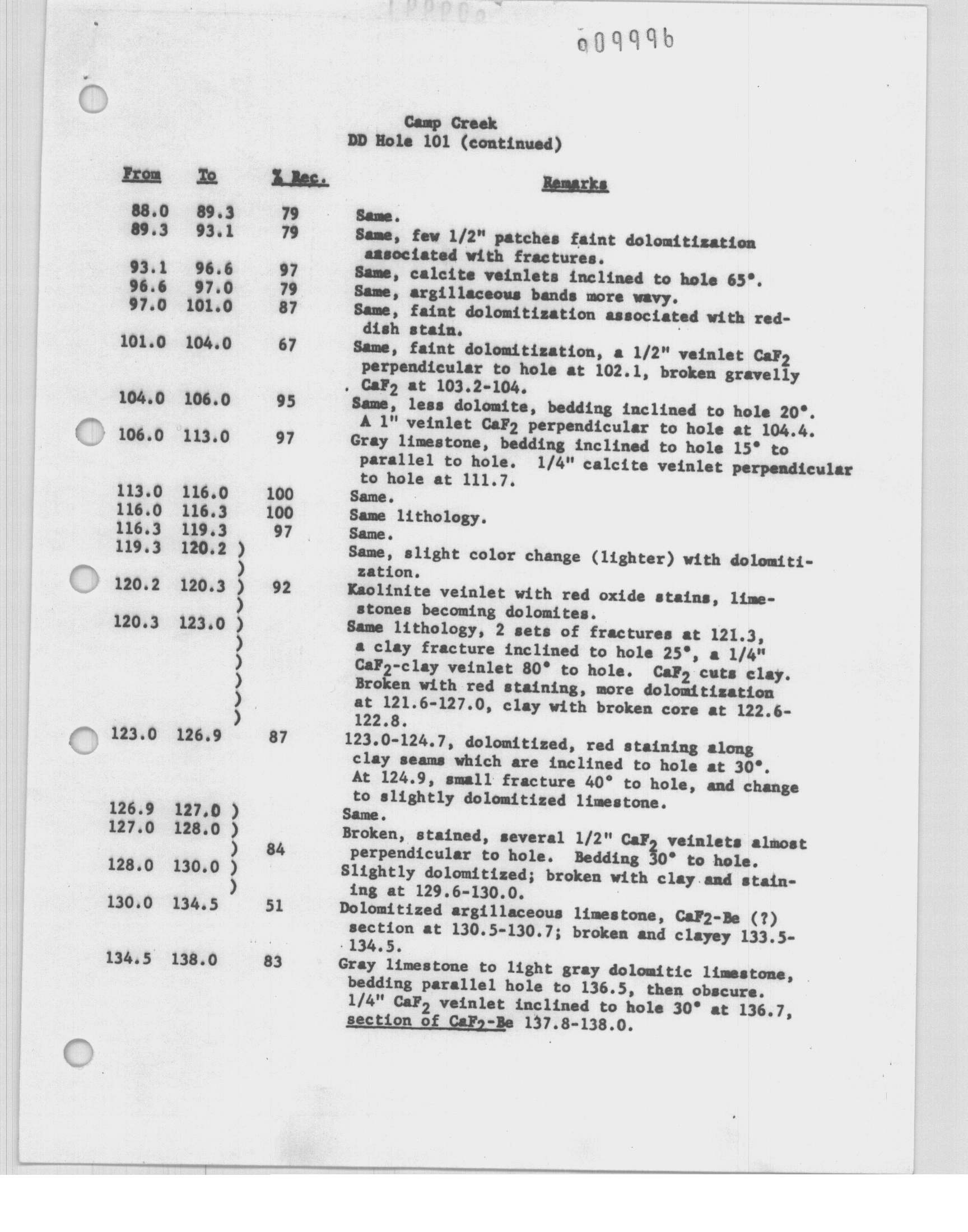 009996

Camp Creek
DD Hole 101 (continued)

| From | To | % Rec. | Remarks |
|---|---|---|---|
| 88.0 | 89.3 | 79 | Same. |
| 89.3 | 93.1 | 79 | Same, few 1/2" patches faint dolomitization associated with fractures. |
| 93.1 | 96.6 | 97 | Same, calcite veinlets inclined to hole 65°. |
| 96.6 | 97.0 | 79 | Same, argillaceous bands more wavy. |
| 97.0 | 101.0 | 87 | Same, faint dolomitization associated with reddish stain. |
| 101.0 | 104.0 | 67 | Same, faint dolomitization, a 1/2" veinlet $CaF_2$ perpendicular to hole at 102.1, broken gravelly $CaF_2$ at 103.2-104. |
| 104.0 | 106.0 | 95 | Same, less dolomite, bedding inclined to hole 20°. A 1" veinlet $CaF_2$ perpendicular to hole at 104.4. |
| 106.0 | 113.0 | 97 | Gray limestone, bedding inclined to hole 15° to parallel to hole. 1/4" calcite veinlet perpendicular to hole at 111.7. |
| 113.0 | 116.0 | 100 | Same. |
| 116.0 | 116.3 | 100 | Same lithology. |
| 116.3 | 119.3 | 97 | Same. |
| 119.3 | 120.2 ) | | Same, slight color change (lighter) with dolomitization. |
| 120.2 | 120.3 ) | 92 | Kaolinite veinlet with red oxide stains, limestones becoming dolomites. |
| 120.3 | 123.0 ) | | Same lithology, 2 sets of fractures at 121.3, a clay fracture inclined to hole 25°, a 1/4" $CaF_2$-clay veinlet 80° to hole. $CaF_2$ cuts clay. Broken with red staining, more dolomitization at 121.6-127.0, clay with broken core at 122.6-122.8. |
| 123.0 | 126.9 | 87 | 123.0-124.7, dolomitized, red staining along clay seams which are inclined to hole at 30°. At 124.9, small fracture 40° to hole, and change to slightly dolomitized limestone. |
| 126.9 | 127.0 ) | | Same. |
| 127.0 | 128.0 ) | 84 | Broken, stained, several 1/2" $CaF_2$ veinlets almost perpendicular to hole. Bedding 30° to hole. |
| 128.0 | 130.0 ) | | Slightly dolomitized; broken with clay and staining at 129.6-130.0. |
| 130.0 | 134.5 | 51 | Dolomitized argillaceous limestone, $CaF_2$-Be (?) section at 130.5-130.7; broken and clayey 133.5-134.5. |
| 134.5 | 138.0 | 83 | Gray limestone to light gray dolomitic limestone, bedding parallel hole to 136.5, then obscure. 1/4" $CaF_2$ veinlet inclined to hole 30° at 136.7, section of $CaF_2$-Be 137.8-138.0. |